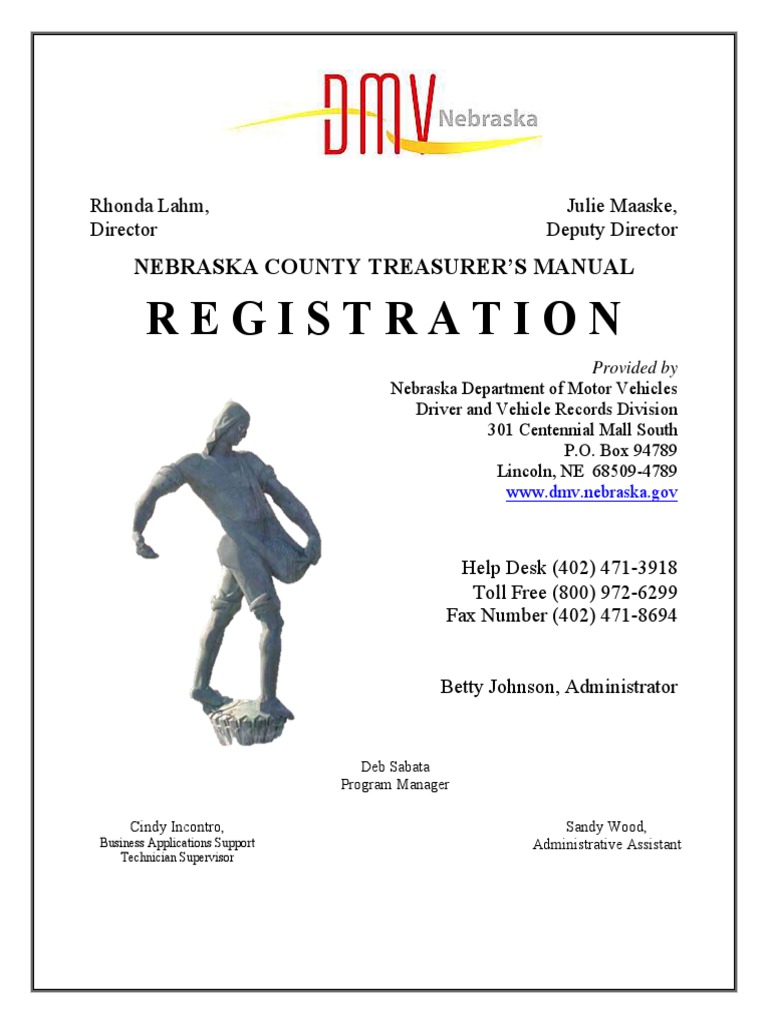 DMV Nebraska

Rhonda Lahm,
Director

Julie Maaske,
Deputy Director

NEBRASKA COUNTY TREASURER'S MANUAL

REGISTRATION

Provided by
Nebraska Department of Motor Vehicles
Driver and Vehicle Records Division
301 Centennial Mall South
P.O. Box 94789
Lincoln, NE 68509-4789
www.dmv.nebraska.gov

Help Desk (402) 471-3918
Toll Free (800) 972-6299
Fax Number (402) 471-8694

Betty Johnson, Administrator

Deb Sabata
Program Manager

Cindy Incontro,
Business Applications Support
Technician Supervisor

Sandy Wood,
Administrative Assistant